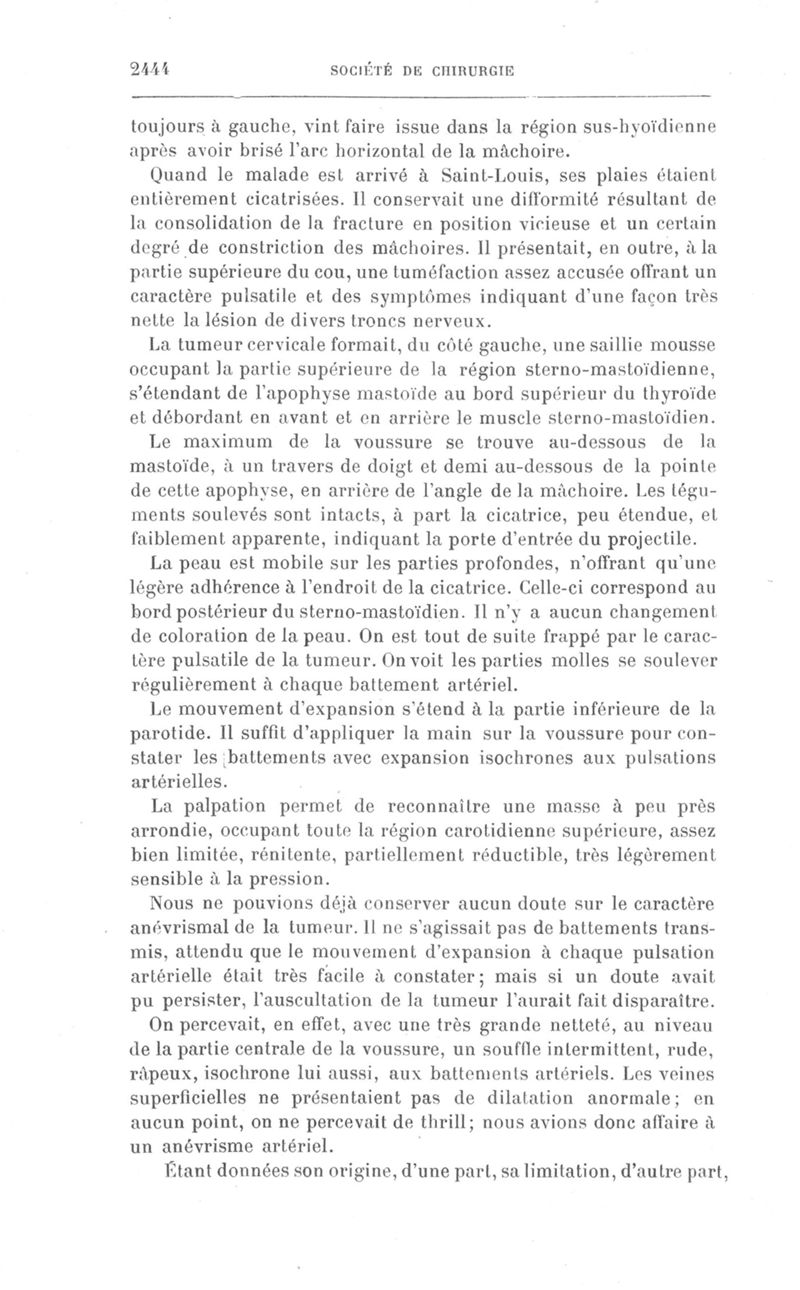 2444 SOCIÉTÉ DE CHIRURGIE

toujours à gauche, vint faire issue dans la région sus-hyoïdienne après avoir brisé l'arc horizontal de la mâchoire.

Quand le malade est arrivé à Saint-Louis, ses plaies étaient entièrement cicatrisées. Il conservait une difformité résultant de la consolidation de la fracture en position vicieuse et un certain degré de constriction des mâchoires. Il présentait, en outre, à la partie supérieure du cou, une tuméfaction assez accusée offrant un caractère pulsatile et des symptômes indiquant d'une façon très nette la lésion de divers troncs nerveux.

La tumeur cervicale formait, du côté gauche, une saillie mousse occupant la partie supérieure de la région sterno-mastoïdienne, s'étendant de l'apophyse mastoïde au bord supérieur du thyroïde et débordant en avant et en arrière le muscle sterno-mastoïdien.

Le maximum de la voussure se trouve au-dessous de la mastoïde, à un travers de doigt et demi au-dessous de la pointe de cette apophyse, en arrière de l'angle de la mâchoire. Les téguments soulevés sont intacts, à part la cicatrice, peu étendue, et faiblement apparente, indiquant la porte d'entrée du projectile.

La peau est mobile sur les parties profondes, n'offrant qu'une légère adhérence à l'endroit de la cicatrice. Celle-ci correspond au bord postérieur du sterno-mastoïdien. Il n'y a aucun changement de coloration de la peau. On est tout de suite frappé par le caractère pulsatile de la tumeur. On voit les parties molles se soulever régulièrement à chaque battement artériel.

Le mouvement d'expansion s'étend à la partie inférieure de la parotide. Il suffit d'appliquer la main sur la voussure pour constater les battements avec expansion isochrones aux pulsations artérielles.

La palpation permet de reconnaître une masse à peu près arrondie, occupant toute la région carotidienne supérieure, assez bien limitée, rénitente, partiellement réductible, très légèrement sensible à la pression.

Nous ne pouvions déjà conserver aucun doute sur le caractère anévrismal de la tumeur. Il ne s'agissait pas de battements transmis, attendu que le mouvement d'expansion à chaque pulsation artérielle était très facile à constater; mais si un doute avait pu persister, l'auscultation de la tumeur l'aurait fait disparaître.

On percevait, en effet, avec une très grande netteté, au niveau de la partie centrale de la voussure, un souffle intermittent, rude, râpeux, isochrone lui aussi, aux battements artériels. Les veines superficielles ne présentaient pas de dilatation anormale; en aucun point, on ne percevait de thrill; nous avions donc affaire à un anévrisme artériel.

Étant données son origine, d'une part, sa limitation, d'autre part,